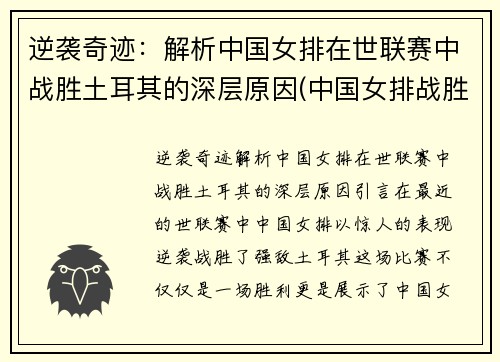 逆袭奇迹：解析中国女排在世联赛中战胜土耳其的深层原因(中国女排战胜

逆袭奇迹解析中国女排在世联赛中战胜土耳其的深层原因引言在最近的世联赛中中国女排以惊人的表现逆袭战胜了强敌土耳其这场比赛不仅仅是一场胜利更是展示了中国女